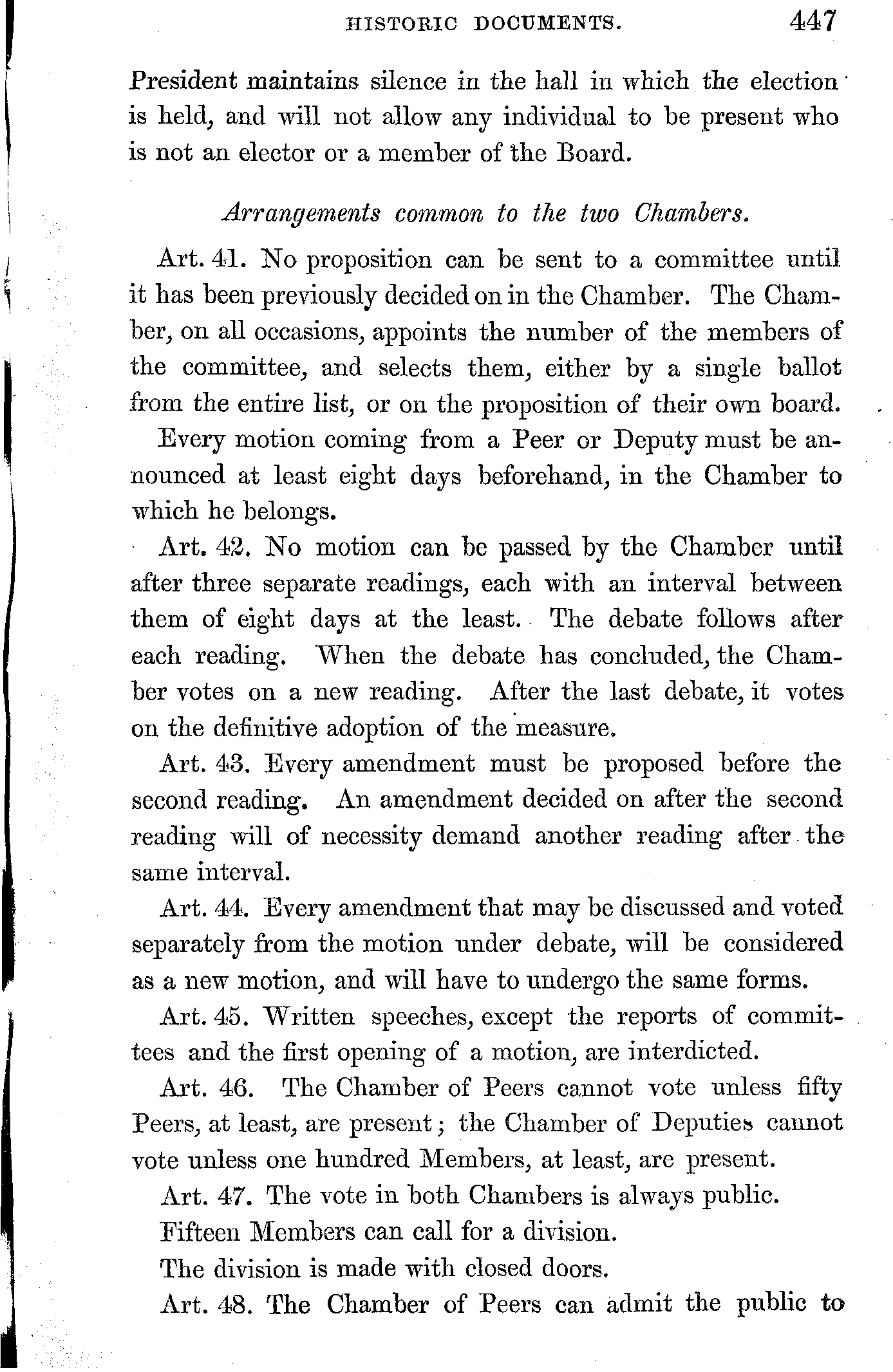 HISTORIC DOCUMENTS. 447

President maintains silence in the hall in which the election is held, and will not allow any individual to be present who is not an elector or a member of the Board.

Arrangements common to the two Chambers.

Art. 41. No proposition can be sent to a committee until it has been previously decided on in the Chamber. The Chamber, on all occasions, appoints the number of the members of the committee, and selects them, either by a single ballot from the entire list, or on the proposition of their own board.

Every motion coming from a Peer or Deputy must be announced at least eight days beforehand, in the Chamber to which he belongs.

Art. 42. No motion can be passed by the Chamber until after three separate readings, each with an interval between them of eight days at the least. The debate follows after each reading. When the debate has concluded, the Chamber votes on a new reading. After the last debate, it votes on the definitive adoption of the measure.

Art. 43. Every amendment must be proposed before the second reading. An amendment decided on after the second reading will of necessity demand another reading after the same interval.

Art. 44. Every amendment that may be discussed and voted separately from the motion under debate, will be considered as a new motion, and will have to undergo the same forms.

Art. 45. Written speeches, except the reports of committees and the first opening of a motion, are interdicted.

Art. 46. The Chamber of Peers cannot vote unless fifty Peers, at least, are present; the Chamber of Deputies cannot vote unless one hundred Members, at least, are present.

Art. 47. The vote in both Chambers is always public.

Fifteen Members can call for a division.

The division is made with closed doors.

Art. 48. The Chamber of Peers can admit the public to